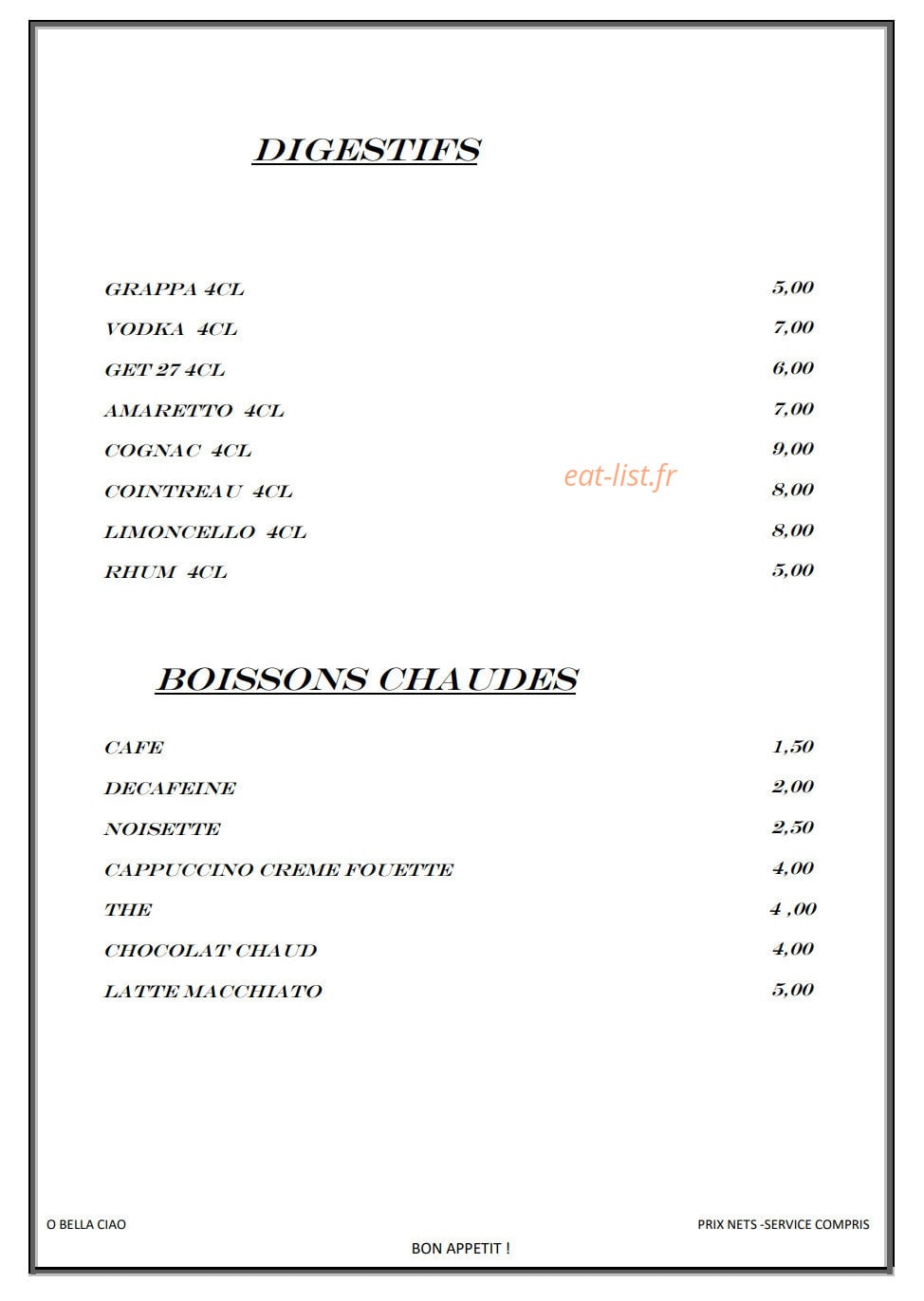 DIGESTIFS

GRAPPA 4CL 5,00
VODKA 4CL 7,00
GET 27 4CL 6,00
AMARETTO 4CL 7,00
COGNAC 4CL 9,00
COINTREAU 4CL 8,00
LIMONCELLO 4CL 8,00
RHUM 4CL 5,00

BOISSONS CHAUDES

CAFE 1,50
DECAFEINE 2,00
NOISETTE 2,50
CAPPUCCINO CREME FOUETTE 4,00
THE 4 ,00
CHOCOLAT CHAUD 4,00
LATTE MACCHIATO 5,00

O BELLA CIAO

PRIX NETS -SERVICE COMPRIS

BON APPETIT !

eat-list.fr